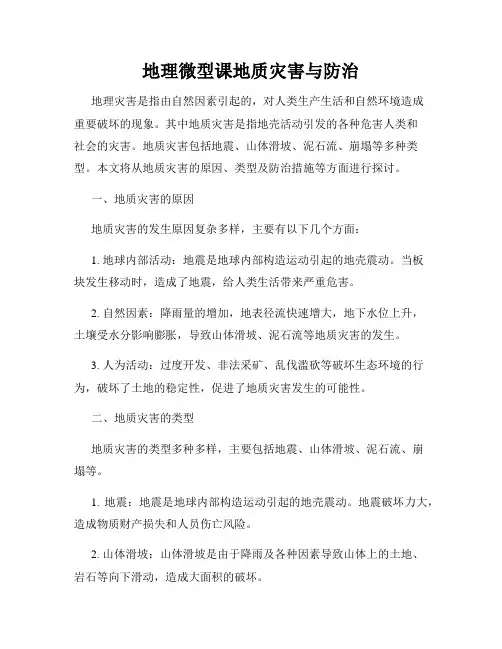 地理微型课地质灾害与防治

地理灾害是指由自然因素引起的，对人类生产生活和自然环境造成重要破坏的现象。其中地质灾害是指地壳活动引发的各种危害人类和社会的灾害。地质灾害包括地震、山体滑坡、泥石流、崩塌等多种类型。本文将从地质灾害的原因、类型及防治措施等方面进行探讨。

一、地质灾害的原因

地质灾害的发生原因复杂多样，主要有以下几个方面：

1. 地球内部活动：地震是地球内部构造运动引起的地壳震动。当板块发生移动时，造成了地震，给人类生活带来严重危害。

2. 自然因素：降雨量的增加，地表径流快速增大，地下水位上升，土壤受水分影响膨胀，导致山体滑坡、泥石流等地质灾害的发生。

3. 人为活动：过度开发、非法采矿、乱伐滥砍等破坏生态环境的行为，破坏了土地的稳定性，促进了地质灾害发生的可能性。

二、地质灾害的类型

地质灾害的类型多种多样，主要包括地震、山体滑坡、泥石流、崩塌等。

1. 地震：地震是地球内部构造运动引起的地壳震动。地震破坏力大，造成物质财产损失和人员伤亡风险。

2. 山体滑坡：山体滑坡是由于降雨及各种因素导致山体上的土地、岩石等向下滑动，造成大面积的破坏。